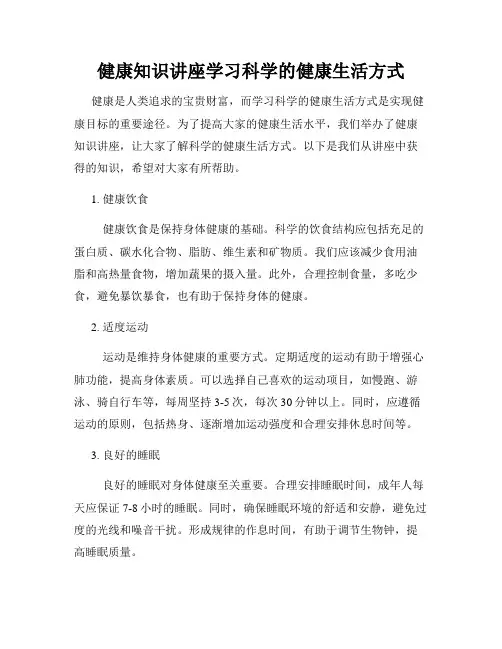 健康知识讲座学习科学的健康生活方式

健康是人类追求的宝贵财富，而学习科学的健康生活方式是实现健康目标的重要途径。为了提高大家的健康生活水平，我们举办了健康知识讲座，让大家了解科学的健康生活方式。以下是我们从讲座中获得的知识，希望对大家有所帮助。

1. 健康饮食

健康饮食是保持身体健康的基础。科学的饮食结构应包括充足的蛋白质、碳水化合物、脂肪、维生素和矿物质。我们应该减少食用油脂和高热量食物，增加蔬果的摄入量。此外，合理控制食量，多吃少食，避免暴饮暴食，也有助于保持身体的健康。

2. 适度运动

运动是维持身体健康的重要方式。定期适度的运动有助于增强心肺功能，提高身体素质。可以选择自己喜欢的运动项目，如慢跑、游泳、骑自行车等，每周坚持 3-5 次，每次 30 分钟以上。同时，应遵循运动的原则，包括热身、逐渐增加运动强度和合理安排休息时间等。

3. 良好的睡眠

良好的睡眠对身体健康至关重要。合理安排睡眠时间，成年人每天应保证 7-8 小时的睡眠。同时，确保睡眠环境的舒适和安静，避免过度的光线和噪音干扰。形成规律的作息时间，有助于调节生物钟，提高睡眠质量。